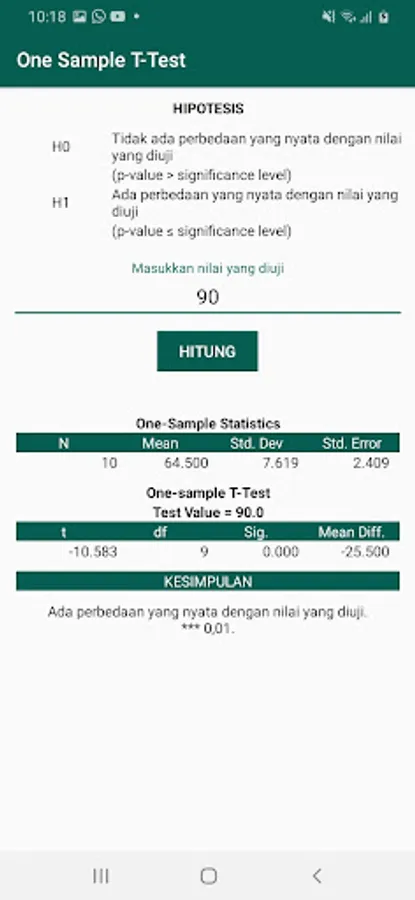 10:18

One Sample T-Test

HIPOTESIS

H0 Tidak ada perbedaan yang nyata dengan nilai yang diuji
(p-value > significance level)

H1 Ada perbedaan yang nyata dengan nilai yang diuji
(p-value ≤ significance level)

Masukkan nilai yang diuji

90

HITUNG

One-Sample Statistics

| N | Mean | Std. Dev | Std. Error |
|---|---|---|---|
| 10 | 64.500 | 7.619 | 2.409 |

One-sample T-Test
Test Value = 90.0

| t | df | Sig. | Mean Diff. |
|---|---|---|---|
| -10.583 | 9 | 0.000 | -25.500 |

KESIMPULAN

Ada perbedaan yang nyata dengan nilai yang diuji.
*** 0,01.